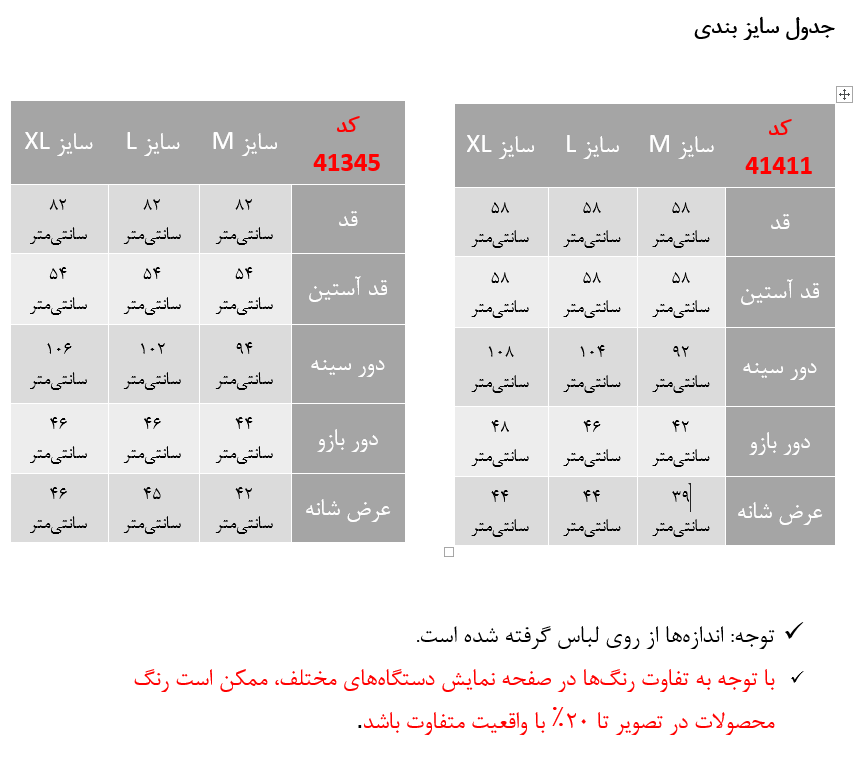 جدول سایز بندی

| کد 41411 | سایز M | سایز L | سایز XL |
|---|---|---|---|
| قد | ۵۸ سانتی‌متر | ۵۸ سانتی‌متر | ۵۸ سانتی‌متر |
| قد آستین | ۵۸ سانتی‌متر | ۵۸ سانتی‌متر | ۵۸ سانتی‌متر |
| دور سینه | ۹۲ سانتی‌متر | ۱۰۴ سانتی‌متر | ۱۰۸ سانتی‌متر |
| دور بازو | ۴۲ سانتی‌متر | ۴۶ سانتی‌متر | ۴۸ سانتی‌متر |
| عرض شانه | ۳۹ سانتی‌متر | ۴۴ سانتی‌متر | ۴۴ سانتی‌متر |

| کد 41345 | سایز M | سایز L | سایز XL |
|---|---|---|---|
| قد | ۸۲ سانتی‌متر | ۸۲ سانتی‌متر | ۸۲ سانتی‌متر |
| قد آستین | ۵۴ سانتی‌متر | ۵۴ سانتی‌متر | ۵۴ سانتی‌متر |
| دور سینه | ۹۴ سانتی‌متر | ۱۰۲ سانتی‌متر | ۱۰۶ سانتی‌متر |
| دور بازو | ۴۴ سانتی‌متر | ۴۶ سانتی‌متر | ۴۶ سانتی‌متر |
| عرض شانه | ۴۲ سانتی‌متر | ۴۵ سانتی‌متر | ۴۶ سانتی‌متر |

✓ توجه: اندازه‌ها از روی لباس گرفته شده است.

✓ با توجه به تفاوت رنگ‌ها در صفحه نمایش دستگاه‌های مختلف، ممکن است رنگ محصولات در تصویر تا ۲۰٪ با واقعیت متفاوت باشد.